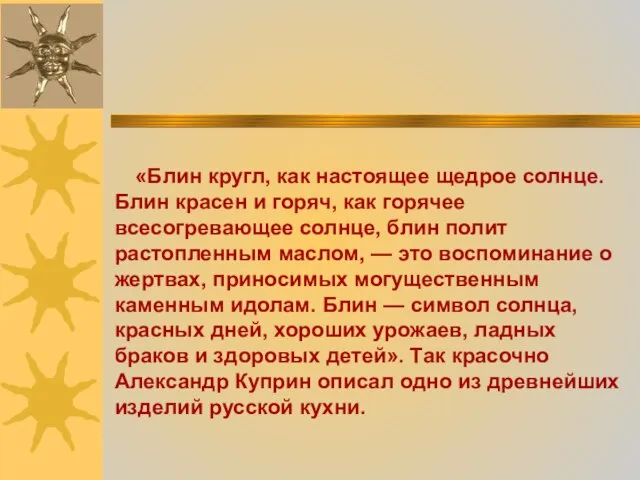 «Блин кругл, как настоящее щедрое солнце. Блин красен и горяч, как горячее всесогревающее солнце, блин полит растопленным маслом, — это воспоминание о жертвах, приносимых могущественным каменным идолам. Блин — символ солнца, красных дней, хороших урожаев, ладных браков и здоровых детей». Так красочно Александр Куприн описал одно из древнейших изделий русской кухни.